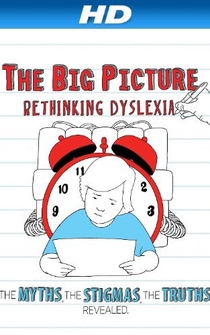 HD

THE BIG PICTURE
RETHINKING DYSLEXIA

11
10
9
2
3

THE MYTHS, THE STIGMAS, THE TRUTHS REVEALED.